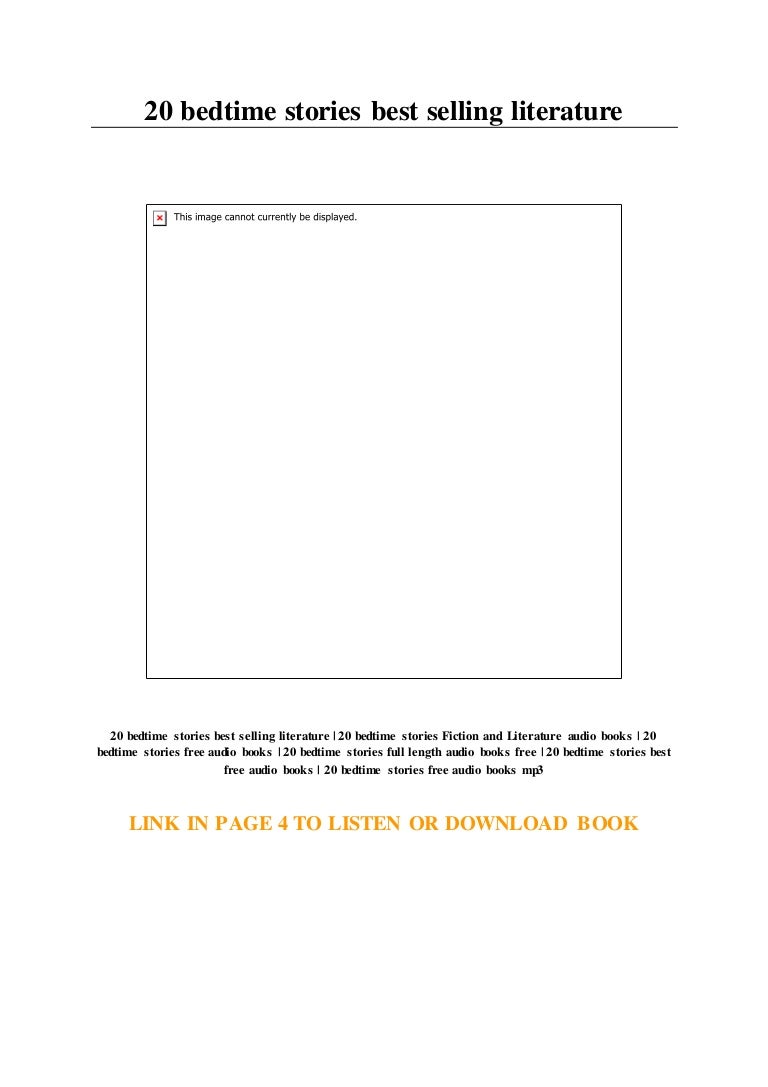 20 bedtime stories best selling literature

This image cannot currently be displayed.

20 bedtime stories best selling literature | 20 bedtime stories Fiction and Literature audio books | 20 bedtime stories free audio books | 20 bedtime stories full length audio books free | 20 bedtime stories best free audio books | 20 bedtime stories free audio books mp3

LINK IN PAGE 4 TO LISTEN OR DOWNLOAD BOOK